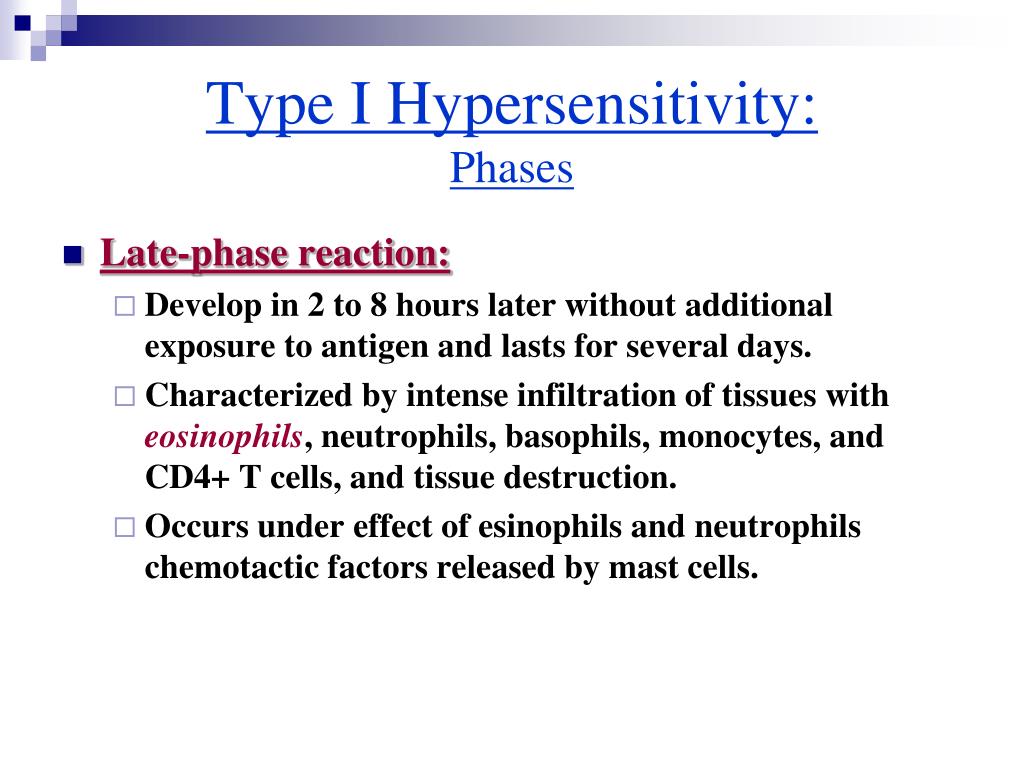 Type I Hypersensitivity:
Phases

Late-phase reaction:

Develop in 2 to 8 hours later without additional exposure to antigen and lasts for several days.

Characterized by intense infiltration of tissues with eosinophils, neutrophils, basophils, monocytes, and CD4+ T cells, and tissue destruction.

Occurs under effect of esinophils and neutrophils chemotactic factors released by mast cells.